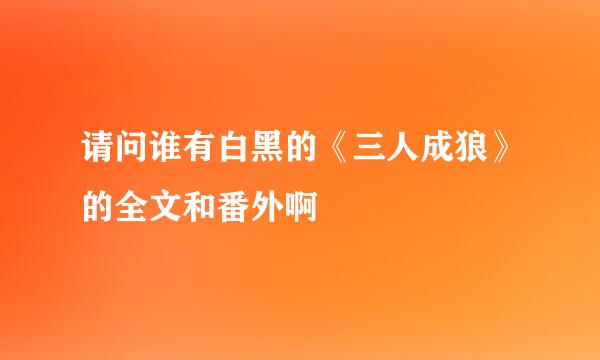 请问谁有白黑的《三人成狼》的全文和番外啊